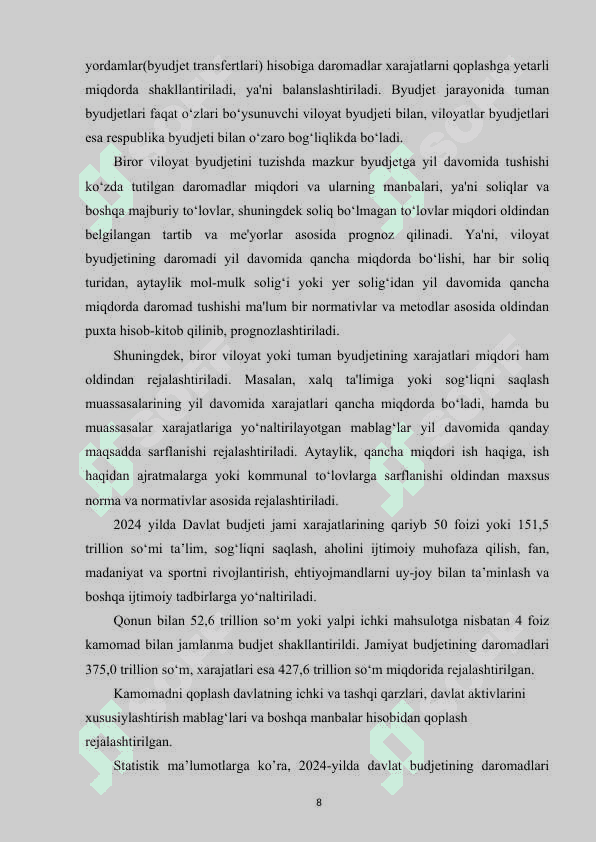 yordamlar(byudjet transfertlari) hisobiga daromadlar xarajatlarni qoplashga yetarli miqdorda shakllantiriladi, ya'ni balanslashtiriladi. Byudjet jarayonida tuman byudjetlari faqat o‘zlari bo‘ysunuvchi viloyat byudjeti bilan, viloyatlar byudjetlari esa respublika byudjeti bilan o‘zaro bog‘liqlikda bo‘ladi.

Biror viloyat byudjetini tuzishda mazkur byudjetga yil davomida tushishi ko‘zda tutilgan daromadlar miqdori va ularning manbalari, ya'ni soliqlar va boshqa majburiy to‘lovlar, shuningdek soliq bo‘lmagan to‘lovlar miqdori oldindan belgilangan tartib va me'yorlar asosida prognoz qilinadi. Ya'ni, viloyat byudjetining daromadi yil davomida qancha miqdorda bo‘lishi, har bir soliq turidan, aytaylik mol-mulk solig‘i yoki yer solig‘idan yil davomida qancha miqdorda daromad tushishi ma'lum bir normativlar va metodlar asosida oldindan puxta hisob-kitob qilinib, prognozlashtiriladi.

Shuningdek, biror viloyat yoki tuman byudjetining xarajatlari miqdori ham oldindan rejalashtiriladi. Masalan, xalq ta'limiga yoki sog‘liqni saqlash muassasalarining yil davomida xarajatlari qancha miqdorda bo‘ladi, hamda bu muassasalar xarajatlariga yo‘naltirilayotgan mablag‘lar yil davomida qanday maqsadda sarflanishi rejalashtiriladi. Aytaylik, qancha miqdori ish haqiga, ish haqidan ajratmalarga yoki kommunal to‘lovlarga sarflanishi oldindan maxsus norma va normativlar asosida rejalashtiriladi.

2024 yilda Davlat budjeti jami xarajatlarining qariyb 50 foizi yoki 151,5 trillion so‘mi ta’lim, sog‘liqni saqlash, aholini ijtimoiy muhofaza qilish, fan, madaniyat va sportni rivojlantirish, ehtiyojmandlarni uy-joy bilan ta’minlash va boshqa ijtimoiy tadbirlarga yo‘naltiriladi.

Qonun bilan 52,6 trillion so‘m yoki yalpi ichki mahsulotga nisbatan 4 foiz kamomad bilan jamlanma budjet shakllantirildi. Jamiyat budjetining daromadlari 375,0 trillion so‘m, xarajatlari esa 427,6 trillion so‘m miqdorida rejalashtirilgan.

Kamomadni qoplash davlatning ichki va tashqi qarzlari, davlat aktivlarini xususiylashtirish mablag‘lari va boshqa manbalar hisobidan qoplash rejalashtirilgan.

Statistik ma’lumotlarga ko’ra, 2024-yilda davlat budjetining daromadlari

8